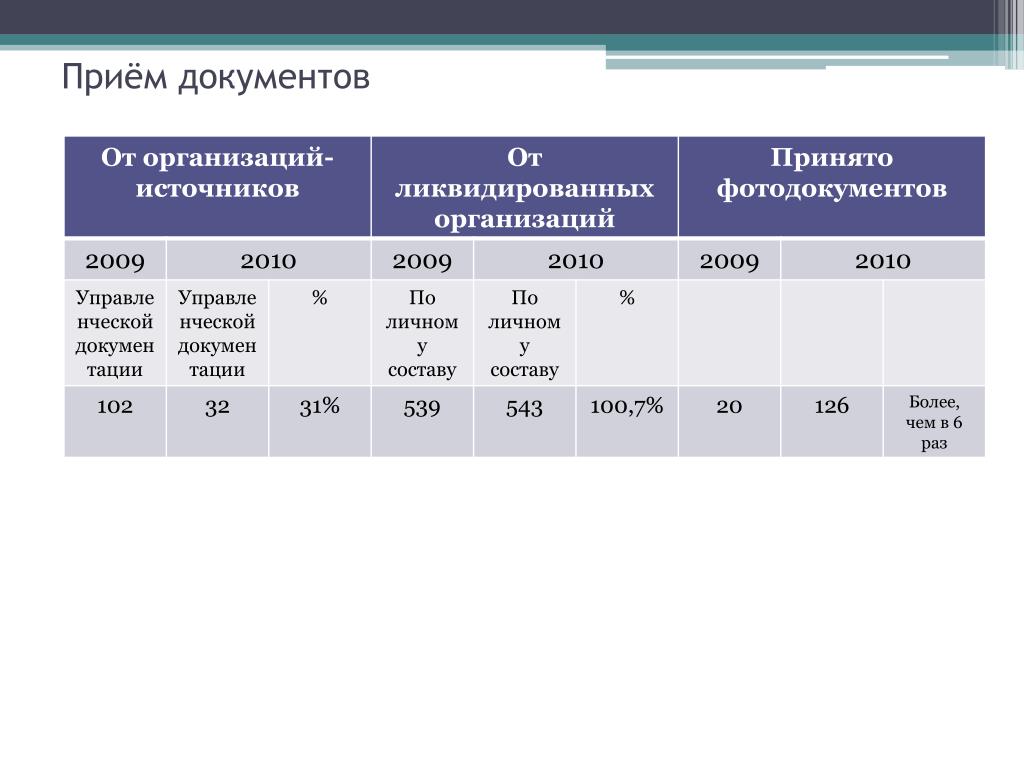 Приём документов

| От организаций-источников | | | От ликвидированных организаций | | | Принято фотодокументов | | |
|---|---|---|---|---|---|---|---|---|
| 2009 | 2010 | | 2009 | 2010 | | 2009 | 2010 | |
| Управленческой документации | Управленческой документации | % | По личному составу | По личному составу | % | | | |
| 102 | 32 | 31% | 539 | 543 | 100,7% | 20 | 126 | Более, чем в 6 раз |